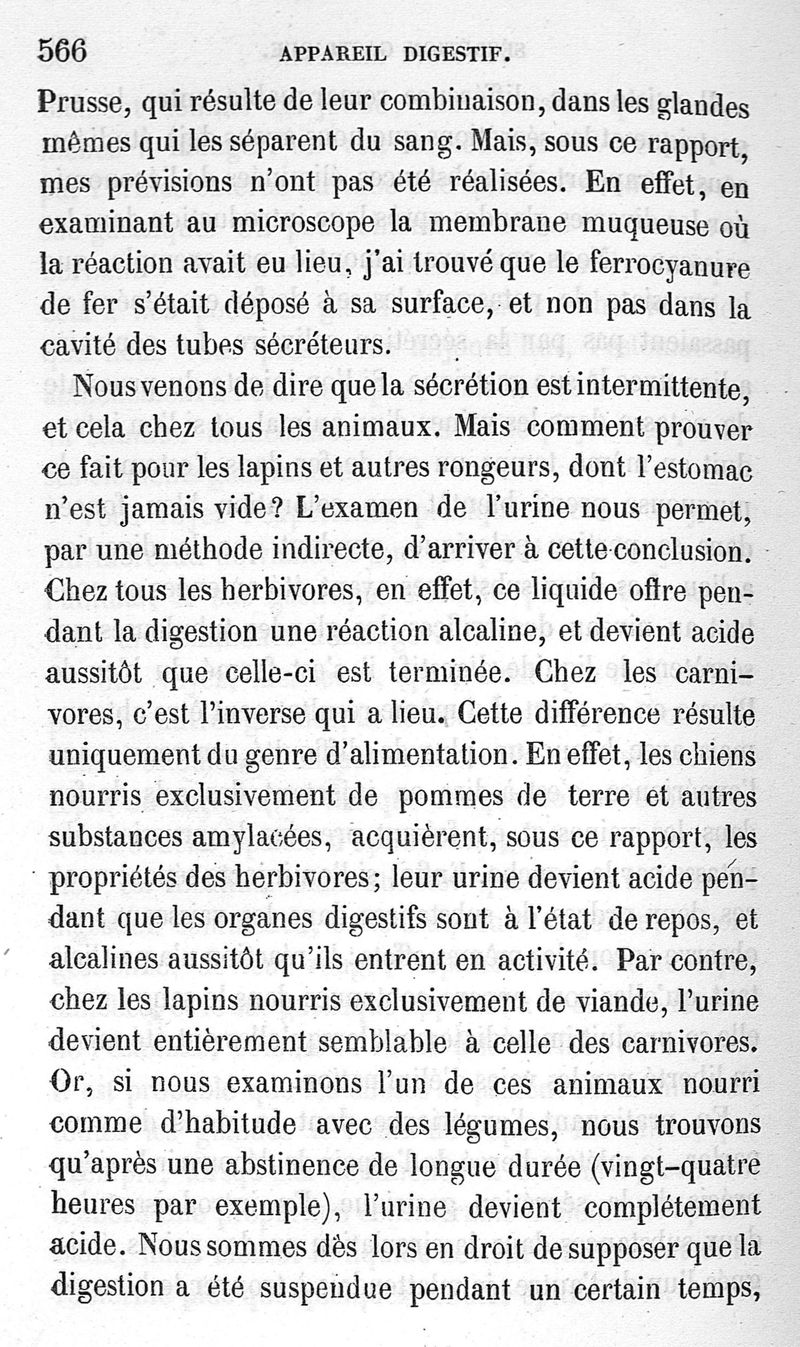 566 APPAREIL DIGESTIF.

Prusse, qui résulte de leur combinaison, dans les glandes mêmes qui les séparent du sang. Mais, sous ce rapport, mes prévisions n'ont pas été réalisées. En effet, en examinant au microscope la membrane muqueuse où la réaction avait eu lieu, j'ai trouvé que le ferrocyanure de fer s'était déposé à sa surface, et non pas dans la cavité des tubes sécréteurs.

Nous venons de dire que la sécrétion est intermittente, et cela chez tous les animaux. Mais comment prouver ce fait pour les lapins et autres rongeurs, dont l'estomac n'est jamais vide? L'examen de l'urine nous permet, par une méthode indirecte, d'arriver à cette conclusion. Chez tous les herbivores, en effet, ce liquide offre pendant la digestion une réaction alcaline, et devient acide aussitôt que celle-ci est terminée. Chez les carnivores, c'est l'inverse qui a lieu. Cette différence résulte uniquement du genre d'alimentation. En effet, les chiens nourris exclusivement de pommes de terre et autres substances amylacées, acquièrent, sous ce rapport, les propriétés des herbivores; leur urine devient acide pendant que les organes digestifs sont à l'état de repos, et alcalines aussitôt qu'ils entrent en activité. Par contre, chez les lapins nourris exclusivement de viande, l'urine devient entièrement semblable à celle des carnivores. Or, si nous examinons l'un de ces animaux nourri comme d'habitude avec des légumes, nous trouvons qu'après une abstinence de longue durée (vingt-quatre heures par exemple), l'urine devient complétement acide. Nous sommes dès lors en droit de supposer que la digestion a été suspendue pendant un certain temps,